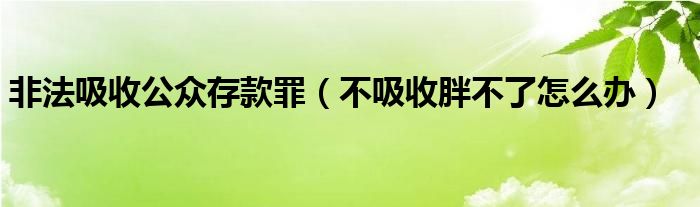 非法吸收公众存款罪（不吸收胖不了怎么办）